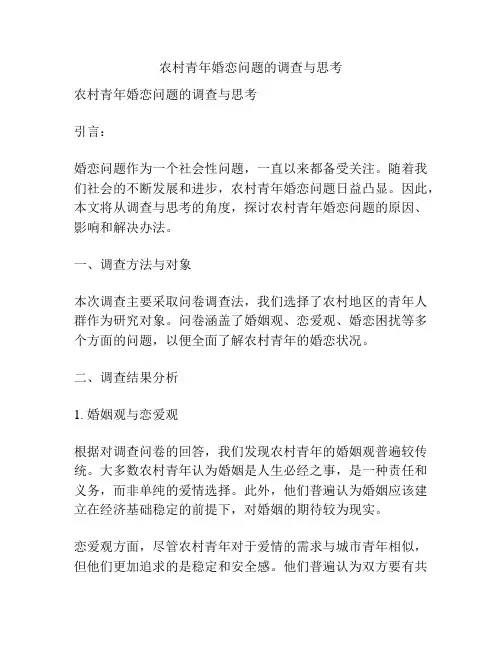 农村青年婚恋问题的调查与思考

农村青年婚恋问题的调查与思考

引言：

婚恋问题作为一个社会性问题，一直以来都备受关注。随着我们社会的不断发展和进步，农村青年婚恋问题日益凸显。因此，本文将从调查与思考的角度，探讨农村青年婚恋问题的原因、影响和解决办法。

一、调查方法与对象

本次调查主要采取问卷调查法，我们选择了农村地区的青年人群作为研究对象。问卷涵盖了婚姻观、恋爱观、婚恋困扰等多个方面的问题，以便全面了解农村青年的婚恋状况。

二、调查结果分析

1. 婚姻观与恋爱观

根据对调查问卷的回答，我们发现农村青年的婚姻观普遍较传统。大多数农村青年认为婚姻是人生必经之事，是一种责任和义务，而非单纯的爱情选择。此外，他们普遍认为婚姻应该建立在经济基础稳定的前提下，对婚姻的期待较为现实。

恋爱观方面，尽管农村青年对于爱情的需求与城市青年相似，但他们更加追求的是稳定和安全感。他们普遍认为双方要有共